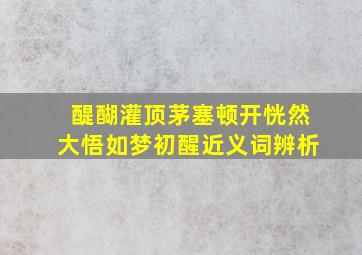 醍醐灌顶茅塞顿开恍然大悟如梦初醒近义词辨析